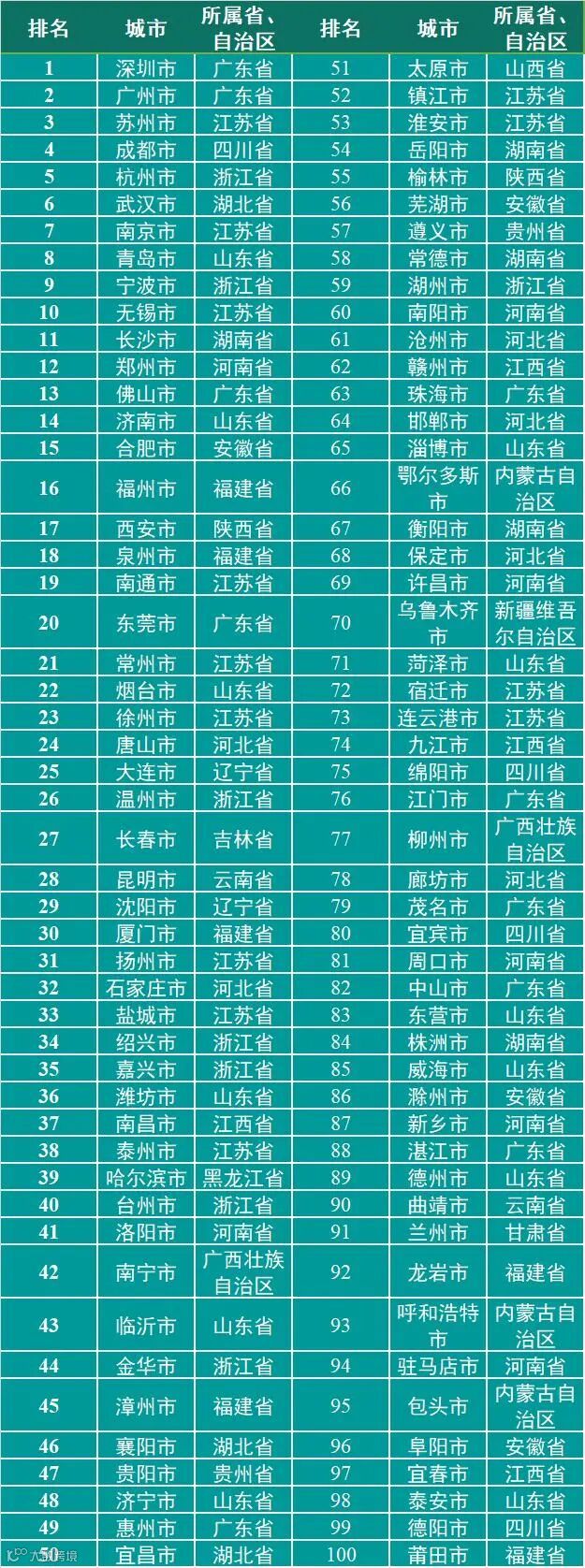 | 排名 | 城市 | 所属省、自治区 | 排名 | 城市 | 所属省、自治区 |
|---|---|---|---|---|---|
| 1 | 深圳市 | 广东省 | 51 | 太原市 | 山西省 |
| 2 | 广州市 | 广东省 | 52 | 镇江市 | 江苏省 |
| 3 | 苏州市 | 江苏省 | 53 | 淮安市 | 江苏省 |
| 4 | 成都市 | 四川省 | 54 | 岳阳市 | 湖南省 |
| 5 | 杭州市 | 浙江省 | 55 | 榆林市 | 陕西省 |
| 6 | 武汉市 | 湖北省 | 56 | 芜湖市 | 安徽省 |
| 7 | 南京市 | 江苏省 | 57 | 遵义市 | 贵州省 |
| 8 | 青岛市 | 山东省 | 58 | 常德市 | 湖南省 |
| 9 | 宁波市 | 浙江省 | 59 | 湖州市 | 浙江省 |
| 10 | 无锡市 | 江苏省 | 60 | 南阳市 | 河南省 |
| 11 | 长沙市 | 湖南省 | 61 | 沧州市 | 河北省 |
| 12 | 郑州市 | 河南省 | 62 | 赣州市 | 江西省 |
| 13 | 佛山市 | 广东省 | 63 | 珠海市 | 广东省 |
| 14 | 济南市 | 山东省 | 64 | 邯郸市 | 河北省 |
| 15 | 合肥市 | 安徽省 | 65 | 淄博市 | 山东省 |
| 16 | 福州市 | 福建省 | 66 | 鄂尔多斯市 | 内蒙古自治区 |
| 17 | 西安市 | 陕西省 | 67 | 衡阳市 | 湖南省 |
| 18 | 泉州市 | 福建省 | 68 | 保定市 | 河北省 |
| 19 | 南通市 | 江苏省 | 69 | 许昌市 | 河南省 |
| 20 | 东莞市 | 广东省 | 70 | 乌鲁木齐市 | 新疆维吾尔自治区 |
| 21 | 常州市 | 江苏省 | 71 | 菏泽市 | 山东省 |
| 22 | 烟台市 | 山东省 | 72 | 宿迁市 | 江苏省 |
| 23 | 徐州市 | 江苏省 | 73 | 连云港市 | 江苏省 |
| 24 | 唐山市 | 河北省 | 74 | 九江市 | 江西省 |
| 25 | 大连市 | 辽宁省 | 75 | 绵阳市 | 四川省 |
| 26 | 温州市 | 浙江省 | 76 | 江门市 | 广东省 |
| 27 | 长春市 | 吉林省 | 77 | 柳州市 | 广西壮族自治区 |
| 28 | 昆明市 | 云南省 | 78 | 廊坊市 | 河北省 |
| 29 | 沈阳市 | 辽宁省 | 79 | 茂名市 | 广东省 |
| 30 | 厦门市 | 福建省 | 80 | 宜宾市 | 四川省 |
| 31 | 扬州市 | 江苏省 | 81 | 周口市 | 河南省 |
| 32 | 石家庄市 | 河北省 | 82 | 中山市 | 广东省 |
| 33 | 盐城市 | 江苏省 | 83 | 东营市 | 山东省 |
| 34 | 绍兴市 | 浙江省 | 84 | 株洲市 | 湖南省 |
| 35 | 嘉兴市 | 浙江省 | 85 | 威海市 | 山东省 |
| 36 | 潍坊市 | 山东省 | 86 | 滁州市 | 安徽省 |
| 37 | 南昌市 | 江西省 | 87 | 新乡市 | 河南省 |
| 38 | 泰州市 | 江苏省 | 88 | 湛江市 | 广东省 |
| 39 | 哈尔滨市 | 黑龙江省 | 89 | 德州市 | 山东省 |
| 40 | 台州市 | 浙江省 | 90 | 曲靖市 | 云南省 |
| 41 | 洛阳市 | 河南省 | 91 | 兰州市 | 甘肃省 |
| 42 | 南宁市 | 广西壮族自治区 | 92 | 龙岩市 | 福建省 |
| 43 | 临沂市 | 山东省 | 93 | 呼和浩特市 | 内蒙古自治区 |
| 44 | 金华市 | 浙江省 | 94 | 驻马店市 | 河南省 |
| 45 | 漳州市 | 福建省 | 95 | 包头市 | 内蒙古自治区 |
| 46 | 襄阳市 | 湖北省 | 96 | 阜阳市 | 安徽省 |
| 47 | 贵阳市 | 贵州省 | 97 | 宜春市 | 江西省 |
| 48 | 济宁市 | 山东省 | 98 | 泰安市 | 山东省 |
| 49 | 惠州市 | 广东省 | 99 | 德阳市 | 四川省 |
| 50 | 宜昌市 | 湖北省 | 100 | 莆田市 | 福建省 |